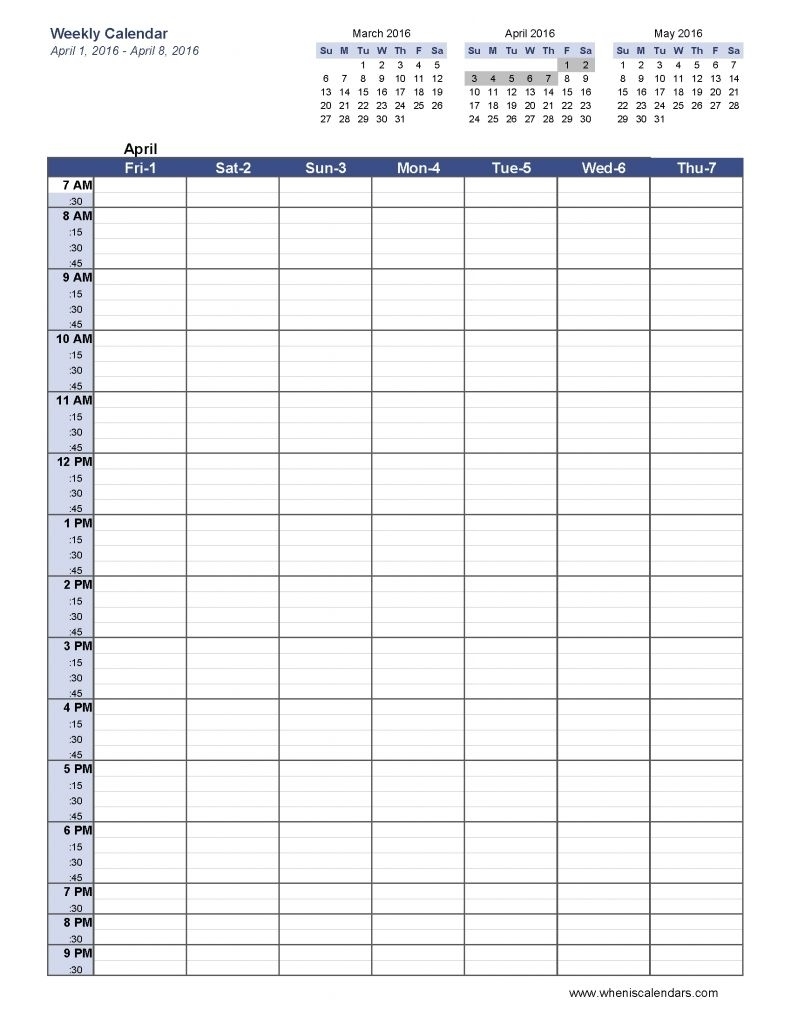 Weekly Calendar
April 1, 2016 - April 8, 2016

March 2016
| Su | M | Tu | W | Th | F | Sa |
|---|---|---|---|---|---|---|
|  |  | 1 | 2 | 3 | 4 | 5 |
| 6 | 7 | 8 | 9 | 10 | 11 | 12 |
| 13 | 14 | 15 | 16 | 17 | 18 | 19 |
| 20 | 21 | 22 | 23 | 24 | 25 | 26 |
| 27 | 28 | 29 | 30 | 31 |  |  |

April 2016
| Su | M | Tu | W | Th | F | Sa |
|---|---|---|---|---|---|---|
|  |  |  |  |  | 1 | 2 |
| 3 | 4 | 5 | 6 | 7 | 8 | 9 |
| 10 | 11 | 12 | 13 | 14 | 15 | 16 |
| 17 | 18 | 19 | 20 | 21 | 22 | 23 |
| 24 | 25 | 26 | 27 | 28 | 29 | 30 |

May 2016
| Su | M | Tu | W | Th | F | Sa |
|---|---|---|---|---|---|---|
| 1 | 2 | 3 | 4 | 5 | 6 | 7 |
| 8 | 9 | 10 | 11 | 12 | 13 | 14 |
| 15 | 16 | 17 | 18 | 19 | 20 | 21 |
| 22 | 23 | 24 | 25 | 26 | 27 | 28 |
| 29 | 30 | 31 |  |  |  |  |

April
|  | Fri-1 | Sat-2 | Sun-3 | Mon-4 | Tue-5 | Wed-6 | Thu-7 |
|---|---|---|---|---|---|---|---|
| 7 AM |  |  |  |  |  |  |  |
| :30 |  |  |  |  |  |  |  |
| 8 AM |  |  |  |  |  |  |  |
| :15 |  |  |  |  |  |  |  |
| :30 |  |  |  |  |  |  |  |
| :45 |  |  |  |  |  |  |  |
| 9 AM |  |  |  |  |  |  |  |
| :15 |  |  |  |  |  |  |  |
| :30 |  |  |  |  |  |  |  |
| :45 |  |  |  |  |  |  |  |
| 10 AM |  |  |  |  |  |  |  |
| :15 |  |  |  |  |  |  |  |
| :30 |  |  |  |  |  |  |  |
| :45 |  |  |  |  |  |  |  |
| 11 AM |  |  |  |  |  |  |  |
| :15 |  |  |  |  |  |  |  |
| :30 |  |  |  |  |  |  |  |
| :45 |  |  |  |  |  |  |  |
| 12 PM |  |  |  |  |  |  |  |
| :15 |  |  |  |  |  |  |  |
| :30 |  |  |  |  |  |  |  |
| :45 |  |  |  |  |  |  |  |
| 1 PM |  |  |  |  |  |  |  |
| :15 |  |  |  |  |  |  |  |
| :30 |  |  |  |  |  |  |  |
| :45 |  |  |  |  |  |  |  |
| 2 PM |  |  |  |  |  |  |  |
| :15 |  |  |  |  |  |  |  |
| :30 |  |  |  |  |  |  |  |
| :45 |  |  |  |  |  |  |  |
| 3 PM |  |  |  |  |  |  |  |
| :15 |  |  |  |  |  |  |  |
| :30 |  |  |  |  |  |  |  |
| :45 |  |  |  |  |  |  |  |
| 4 PM |  |  |  |  |  |  |  |
| :15 |  |  |  |  |  |  |  |
| :30 |  |  |  |  |  |  |  |
| :45 |  |  |  |  |  |  |  |
| 5 PM |  |  |  |  |  |  |  |
| :15 |  |  |  |  |  |  |  |
| :30 |  |  |  |  |  |  |  |
| :45 |  |  |  |  |  |  |  |
| 6 PM |  |  |  |  |  |  |  |
| :15 |  |  |  |  |  |  |  |
| :30 |  |  |  |  |  |  |  |
| :45 |  |  |  |  |  |  |  |
| 7 PM |  |  |  |  |  |  |  |
| :30 |  |  |  |  |  |  |  |
| 8 PM |  |  |  |  |  |  |  |
| :30 |  |  |  |  |  |  |  |
| 9 PM |  |  |  |  |  |  |  |
| :30 |  |  |  |  |  |  |  |

www.wheniscalendars.com